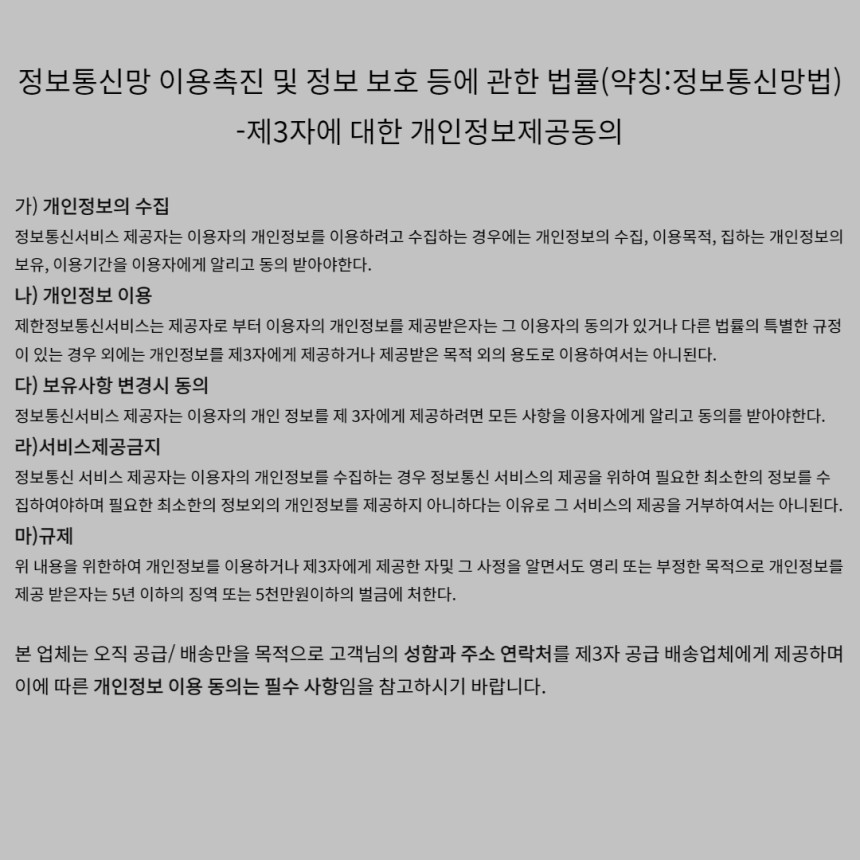 정보통신망 이용촉진 및 정보 보호 등에 관한 법률(약칭:정보통신망법) -제3자에 대한 개인정보제공동의

가) 개인정보의 수집
정보통신서비스 제공자는 이용자의 개인정보를 이용하려고 수집하는 경우에는 개인정보의 수집, 이용목적, 집하는 개인정보의 보유, 이용기간을 이용자에게 알리고 동의 받아야한다.

나) 개인정보 이용
제한정보통신서비스는 제공자로 부터 이용자의 개인정보를 제공받은자는 그 이용자의 동의가 있거나 다른 법률의 특별한 규정이 있는 경우 외에는 개인정보를 제3자에게 제공하거나 제공받은 목적 외의 용도로 이용하여서는 아니된다.

다) 보유사항 변경시 동의
정보통신서비스 제공자는 이용자의 개인 정보를 제 3자에게 제공하려면 모든 사항을 이용자에게 알리고 동의를 받아야한다.

라)서비스제공금지
정보통신 서비스 제공자는 이용자의 개인정보를 수집하는 경우 정보통신 서비스의 제공을 위하여 필요한 최소한의 정보를 수집하여야하며 필요한 최소한의 정보외의 개인정보를 제공하지 아니하다는 이유로 그 서비스의 제공을 거부하여서는 아니된다.

마)규제
위 내용을 위한하여 개인정보를 이용하거나 제3자에게 제공한 자및 그 사정을 알면서도 영리 또는 부정한 목적으로 개인정보를 제공 받은자는 5년 이하의 징역 또는 5천만원이하의 벌금에 처한다.

본 업체는 오직 공급/ 배송만을 목적으로 고객님의 성함과 주소 연락처를 제3자 공급 배송업체에게 제공하며 이에 따른 개인정보 이용 동의는 필수 사항임을 참고하시기 바랍니다.